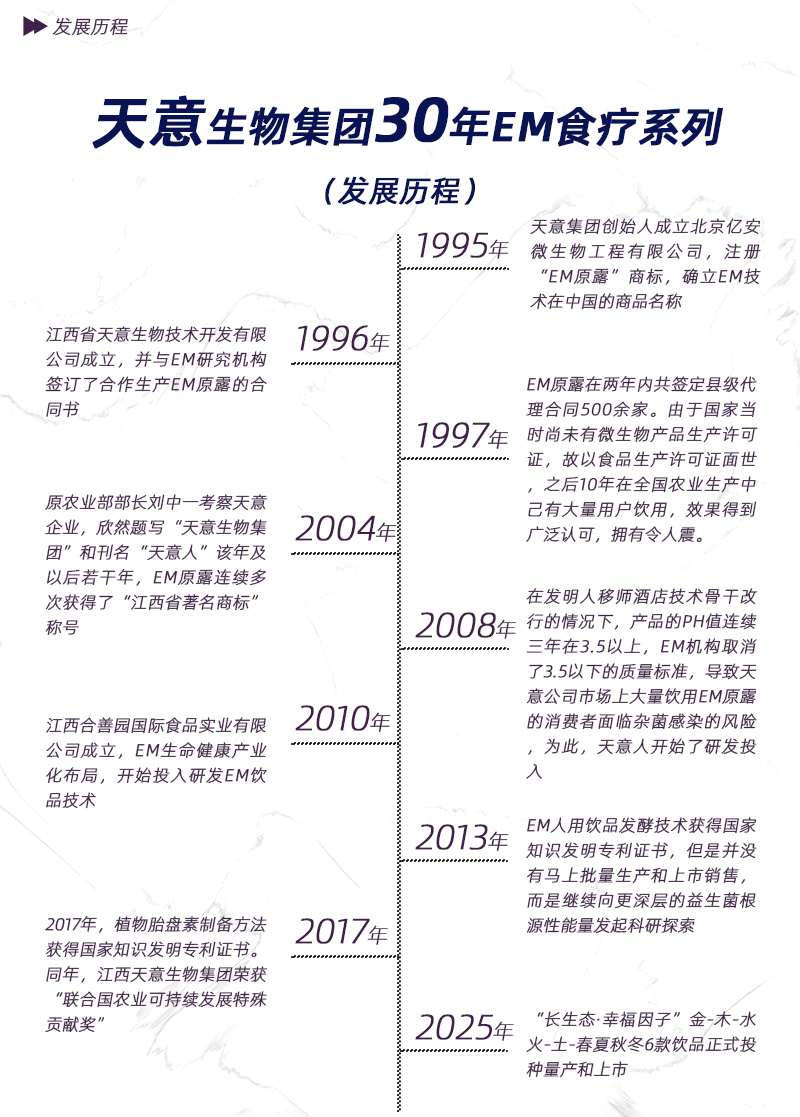 发展历程

天意生物集团30年EM食疗系列

（发展历程）

1995年

天意集团创始人成立北京亿安微生物工程有限公司，注册“EM原露”商标，确立EM技术在中国的商品名称

1996年

江西省天意生物技术开发有限公司成立，并与EM研究机构签订了合作生产EM原露的合同书

1997年

EM原露在两年内共签定县级代理合同500余家。由于国家当时尚未有微生物产品生产许可证，故以食品生产许可证面世，之后10年在全国农业生产中己有大量用户饮用，效果得到广泛认可，拥有令人震。

2004年

原农业部部长刘中一考察天意企业，欣然题写“天意生物集团”和刊名“天意人”该年及以后若干年，EM原露连续多次获得了“江西省著名商标”称号

2008年

在发明人移师酒店技术骨干改行的情况下，产品的PH值连续三年在3.5以上，EM机构取消了3.5以下的质量标准，导致天意公司市场上大量饮用EM原露的消费者面临杂菌感染的风险，为此，天意人开始了研发投入

2010年

江西合善园国际食品实业有限公司成立，EM生命健康产业化布局，开始投入研发EM饮品技术

2013年

EM人用饮品发酵技术获得国家知识发明专利证书，但是并没有马上批量生产和上市销售，而是继续向更深层的益生菌根源性能量发起科研探索

2017年

2017年，植物胎盘素制备方法获得国家知识发明专利证书。同年，江西天意生物集团荣获“联合国农业可持续发展特殊贡献奖”

2025年

“长生态·幸福因子”金-木-水火-土-春夏秋冬6款饮品正式投种量产和上市